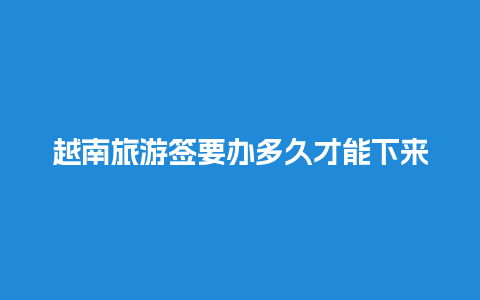 越南旅游签要办多久才能下来